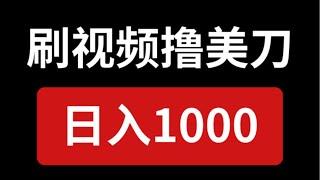 刷视频撸美刀

日入1000